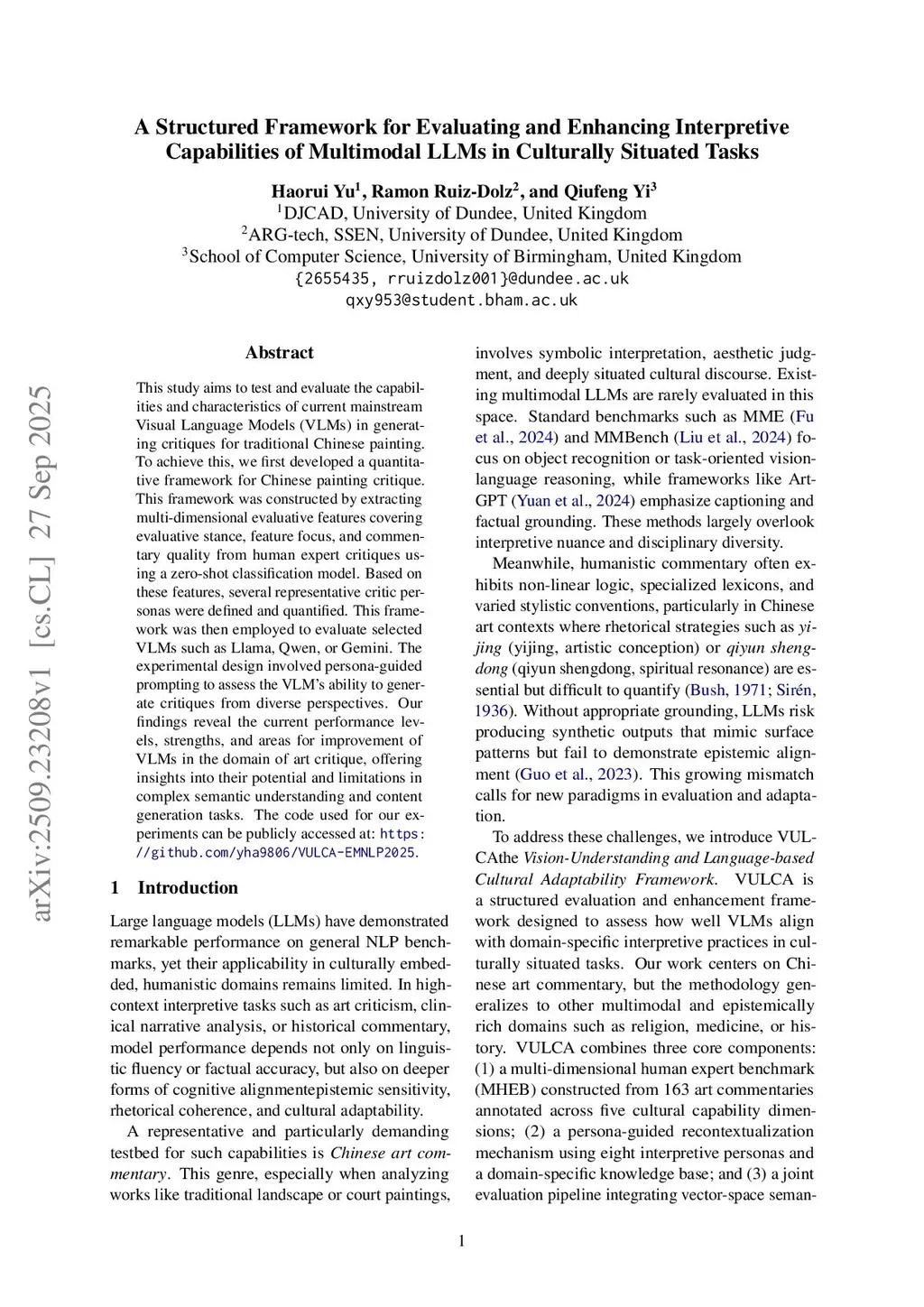 A Structured Framework for Evaluating and Enhancing Interpretive Capabilities of Multimodal LLMs in Culturally Situated Tasks

Haorui Yu$^1$, Ramon Ruiz-Dolz$^2$, and Qiufeng Yi$^3$
$^1$DJCAD, University of Dundee, United Kingdom
$^2$ARG-tech, SSEN, University of Dundee, United Kingdom
$^3$School of Computer Science, University of Birmingham, United Kingdom
{2655435, rruizdolz001}@dundee.ac.uk
qxy953@student.bham.ac.uk

arXiv:2509.23208v1 [cs.CL] 27 Sep 2025

Abstract

This study aims to test and evaluate the capabilities and characteristics of current mainstream Visual Language Models (VLMs) in generating critiques for traditional Chinese painting. To achieve this, we first developed a quantitative framework for Chinese painting critique. This framework was constructed by extracting multi-dimensional evaluative features covering evaluative stance, feature focus, and commentary quality from human expert critiques using a zero-shot classification model. Based on these features, several representative critic personas were defined and quantified. This framework was then employed to evaluate selected VLMs such as Llama, Qwen, or Gemini. The experimental design involved persona-guided prompting to assess the VLM's ability to generate critiques from diverse perspectives. Our findings reveal the current performance levels, strengths, and areas for improvement of VLMs in the domain of art critique, offering insights into their potential and limitations in complex semantic understanding and content generation tasks. The code used for our experiments can be publicly accessed at: https://github.com/yha9806/VULCA-EMNLP2025.

1 Introduction

Large language models (LLMs) have demonstrated remarkable performance on general NLP benchmarks, yet their applicability in culturally embedded, humanistic domains remains limited. In high-context interpretive tasks such as art criticism, clinical narrative analysis, or historical commentary, model performance depends not only on linguistic fluency or factual accuracy, but also on deeper forms of cognitive alignmentepistemic sensitivity, rhetorical coherence, and cultural adaptability.

A representative and particularly demanding testbed for such capabilities is Chinese art commentary. This genre, especially when analyzing works like traditional landscape or court paintings, involves symbolic interpretation, aesthetic judgment, and deeply situated cultural discourse. Existing multimodal LLMs are rarely evaluated in this space. Standard benchmarks such as MME (Fu et al., 2024) and MMBench (Liu et al., 2024) focus on object recognition or task-oriented vision-language reasoning, while frameworks like ArtGPT (Yuan et al., 2024) emphasize captioning and factual grounding. These methods largely overlook interpretive nuance and disciplinary diversity.

Meanwhile, humanistic commentary often exhibits non-linear logic, specialized lexicons, and varied stylistic conventions, particularly in Chinese art contexts where rhetorical strategies such as yijing (yijing, artistic conception) or qiyun shengdong (qiyun shengdong, spiritual resonance) are essential but difficult to quantify (Bush, 1971; Sirén, 1936). Without appropriate grounding, LLMs risk producing synthetic outputs that mimic surface patterns but fail to demonstrate epistemic alignment (Guo et al., 2023). This growing mismatch calls for new paradigms in evaluation and adaptation.

To address these challenges, we introduce VULCAthe Vision-Understanding and Language-based Cultural Adaptability Framework. VULCA is a structured evaluation and enhancement framework designed to assess how well VLMs align with domain-specific interpretive practices in culturally situated tasks. Our work centers on Chinese art commentary, but the methodology generalizes to other multimodal and epistemically rich domains such as religion, medicine, or history. VULCA combines three core components: (1) a multi-dimensional human expert benchmark (MHEB) constructed from 163 art commentaries annotated across five cultural capability dimensions; (2) a persona-guided recontextualization mechanism using eight interpretive personas and a domain-specific knowledge base; and (3) a joint evaluation pipeline integrating vector-space seman-

1